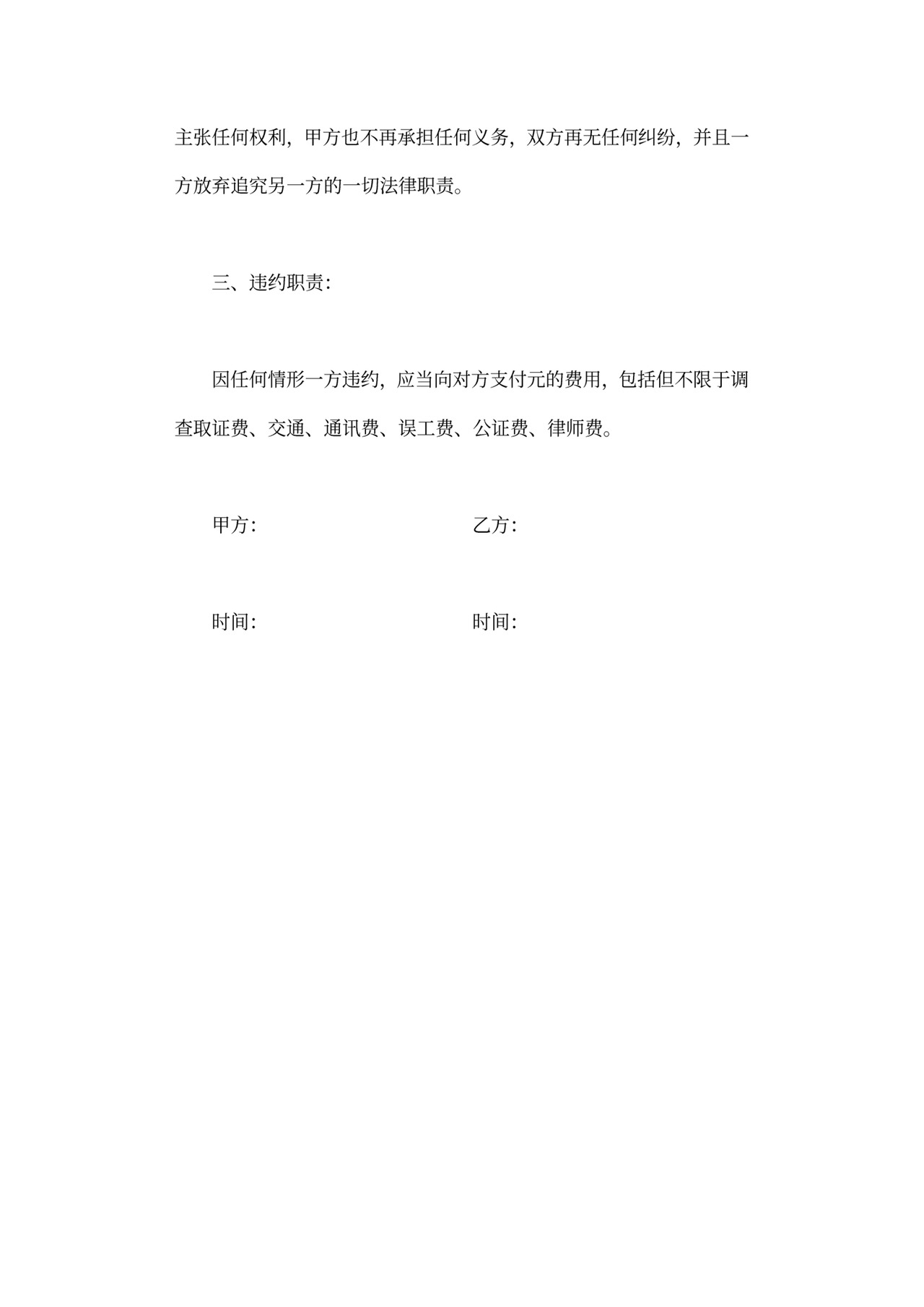 主张任何权利，甲方也不再承担任何义务，双方再无任何纠纷，并且一方放弃追究另一方的一切法律职责。

三、违约职责：

因任何情形一方违约，应当向对方支付元的费用，包括但不限于调查取证费、交通、通讯费、误工费、公证费、律师费。

甲方： 乙方：

时间： 时间：